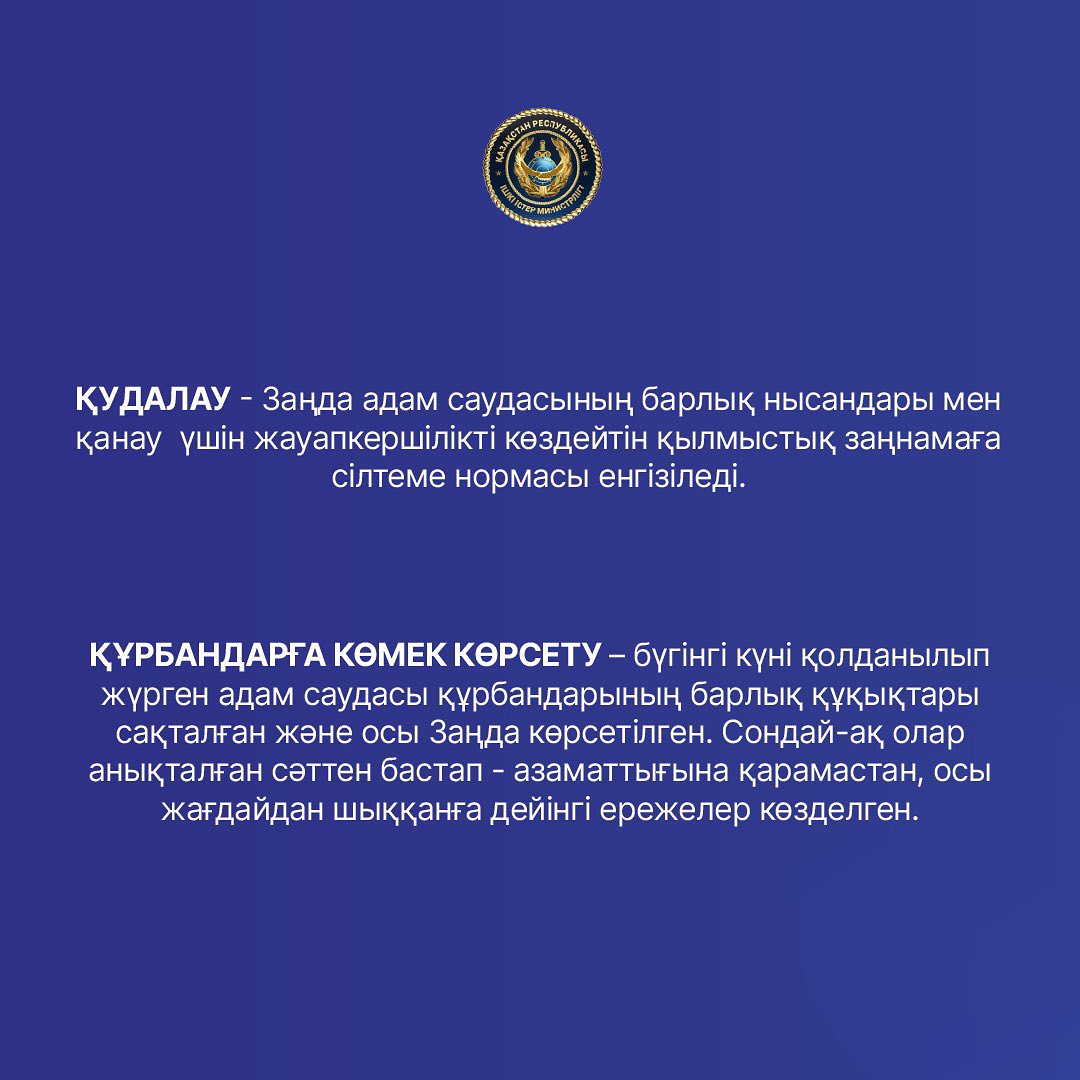 ҚАЗАҚСТАН РЕСПУБЛИКАСЫ
ІШКІ ІСТЕР МИНИСТРЛІГІ

ҚУДАЛАУ - Заңда адам саудасының барлық нысандары мен қанау үшін жауапкершілікті көздейтін қылмыстық заңнамаға сілтеме нормасы енгізіледі.

ҚҰРБАНДАРҒА КӨМЕК КӨРСЕТУ – бүгінгі күні қолданылып жүрген адам саудасы құрбандарының барлық құқықтары сақталған және осы Заңда көрсетілген. Сондай-ақ олар анықталған сәттен бастап - азаматтығына қарамастан, осы жағдайдан шыққанға дейінгі ережелер көзделген.